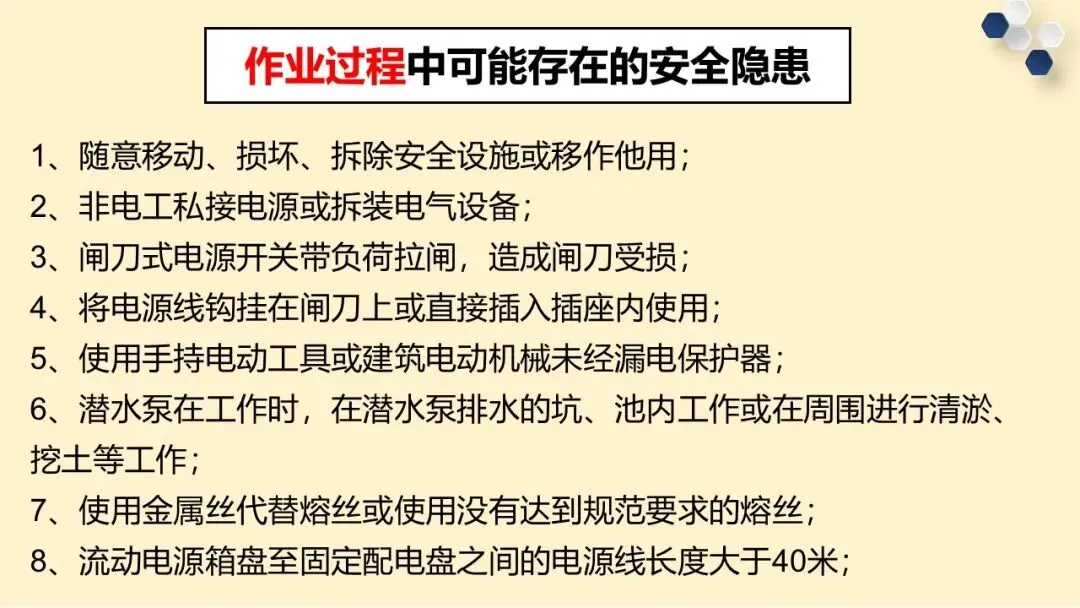 作业过程中可能存在的安全隐患

1、随意移动、损坏、拆除安全设施或移作他用；

2、非电工私接电源或拆装电气设备；

3、闸刀式电源开关带负荷拉闸，造成闸刀受损；

4、将电源线钩挂在闸刀上或直接插入插座内使用；

5、使用手持电动工具或建筑电动机械未经漏电保护器；

6、潜水泵在工作时，在潜水泵排水的坑、池内工作或在周围进行清淤、挖土等工作；

7、使用金属丝代替熔丝或使用没有达到规范要求的熔丝；

8、流动电源箱盘至固定配电盘之间的电源线长度大于40米；